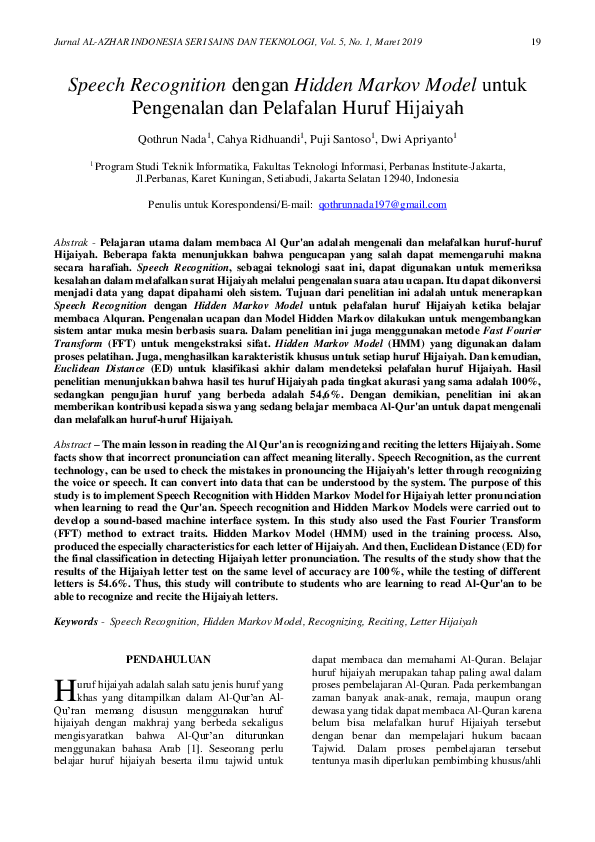 Jurnal AL-AZHAR INDONESIA SERI SAINS DAN TEKNOLOGI, Vol. 5, No. 1, Maret 2019

19

Speech Recognition dengan Hidden Markov Model untuk Pengenalan dan Pelafalan Huruf Hijaiyah

Qothrun Nada$^1$, Cahya Ridhuandi$^1$, Puji Santoso$^1$, Dwi Apriyanto$^1$

$^1$ Program Studi Teknik Informatika, Fakultas Teknologi Informasi, Perbanas Institute-Jakarta, Jl.Perbanas, Karet Kuningan, Setiabudi, Jakarta Selatan 12940, Indonesia

Penulis untuk Korespondensi/E-mail: qothrunnada197@gmail.com

Abstrak - Pelajaran utama dalam membaca Al Qur'an adalah mengenali dan melafalkan huruf-huruf Hijaiyah. Beberapa fakta menunjukkan bahwa pengucapan yang salah dapat memengaruhi makna secara harafiah. Speech Recognition, sebagai teknologi saat ini, dapat digunakan untuk memeriksa kesalahan dalam melafalkan surat Hijaiyah melalui pengenalan suara atau ucapan. Itu dapat dikonversi menjadi data yang dapat dipahami oleh sistem. Tujuan dari penelitian ini adalah untuk menerapkan Speech Recognition dengan Hidden Markov Model untuk pelafalan huruf Hijaiyah ketika belajar membaca Alquran. Pengenalan ucapan dan Model Hidden Markov dilakukan untuk mengembangkan sistem antar muka mesin berbasis suara. Dalam penelitian ini juga menggunakan metode Fast Fourier Transform (FFT) untuk mengekstraksi sifat. Hidden Markov Model (HMM) yang digunakan dalam proses pelatihan. Juga, menghasilkan karakteristik khusus untuk setiap huruf Hijaiyah. Dan kemudian, Euclidean Distance (ED) untuk klasifikasi akhir dalam mendeteksi pelafalan huruf Hijaiyah. Hasil penelitian menunjukkan bahwa hasil tes huruf Hijaiyah pada tingkat akurasi yang sama adalah 100%, sedangkan pengujian huruf yang berbeda adalah 54,6%. Dengan demikian, penelitian ini akan memberikan kontribusi kepada siswa yang sedang belajar membaca Al-Qur'an untuk dapat mengenali dan melafalkan huruf-huruf Hijaiyah.

Abstract – The main lesson in reading the Al Qur'an is recognizing and reciting the letters Hijaiyah. Some facts show that incorrect pronunciation can affect meaning literally. Speech Recognition, as the current technology, can be used to check the mistakes in pronouncing the Hijaiyah's letter through recognizing the voice or speech. It can convert into data that can be understood by the system. The purpose of this study is to implement Speech Recognition with Hidden Markov Model for Hijaiyah letter pronunciation when learning to read the Qur'an. Speech recognition and Hidden Markov Models were carried out to develop a sound-based machine interface system. In this study also used the Fast Fourier Transform (FFT) method to extract traits. Hidden Markov Model (HMM) used in the training process. Also, produced the especially characteristics for each letter of Hijaiyah. And then, Euclidean Distance (ED) for the final classification in detecting Hijaiyah letter pronunciation. The results of the study show that the results of the Hijaiyah letter test on the same level of accuracy are 100%, while the testing of different letters is 54.6%. Thus, this study will contribute to students who are learning to read Al-Qur'an to be able to recognize and recite the Hijaiyah letters.

Keywords - Speech Recognition, Hidden Markov Model, Recognizing, Reciting, Letter Hijaiyah

PENDAHULUAN

Huruf hijaiyah adalah salah satu jenis huruf yang khas yang ditampilkan dalam Al-Qur'an Al-Qu'ran memang disusun menggunakan huruf hijaiyah dengan makhraj yang berbeda sekaligus mengisyaratkan bahwa Al-Qur'an diturunkan menggunakan bahasa Arab [1]. Seseorang perlu belajar huruf hijaiyah beserta ilmu tajwid untuk dapat membaca dan memahami Al-Quran. Belajar huruf hijaiyah merupakan tahap paling awal dalam proses pembelajaran Al-Quran. Pada perkembangan zaman banyak anak-anak, remaja, maupun orang dewasa yang tidak dapat membaca Al-Quran karena belum bisa melafalkan huruf Hijaiyah tersebut dengan benar dan mempelajari hukum bacaan Tajwid. Dalam proses pembelajaran tersebut tentunya masih diperlukan pembimbing khusus/ahli